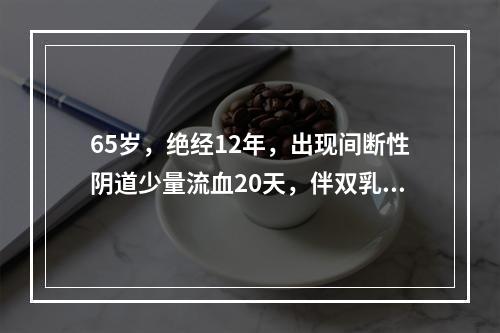 65岁，绝经12年，出现间断性阴道少量流血20天，伴双乳...